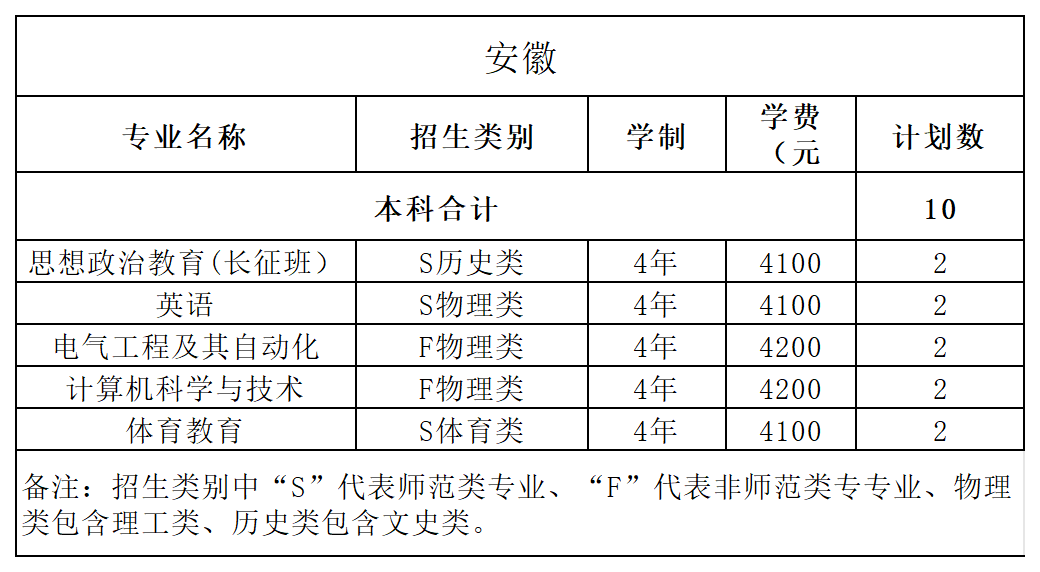 安徽

| 专业名称 | 招生类别 | 学制 | 学费（元 | 计划数 |
|---|---|---|---|---|
| 本科合计 | | | | 10 |
| 思想政治教育(长征班） | S历史类 | 4年 | 4100 | 2 |
| 英语 | S物理类 | 4年 | 4100 | 2 |
| 电气工程及其自动化 | F物理类 | 4年 | 4200 | 2 |
| 计算机科学与技术 | F物理类 | 4年 | 4200 | 2 |
| 体育教育 | S体育类 | 4年 | 4100 | 2 |

备注：招生类别中“S”代表师范类专业、“F”代表非师范类专专业、物理类包含理工类、历史类包含文史类。